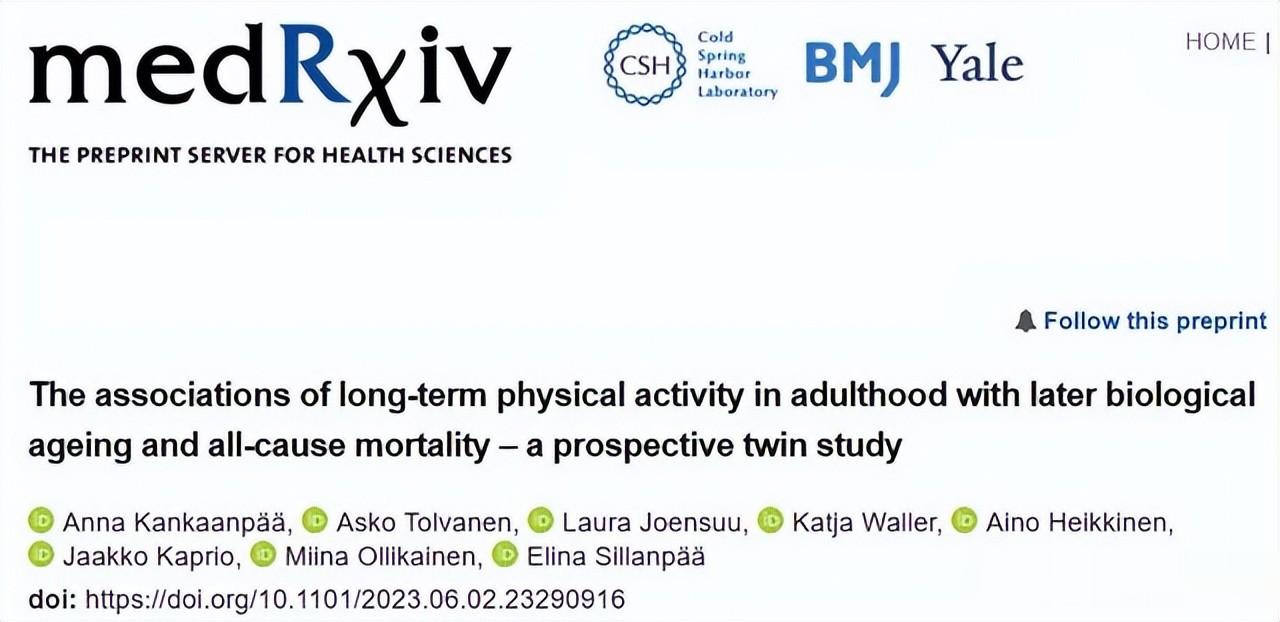 medRχiv

THE PREPRINT SERVER FOR HEALTH SCIENCES

CSH Cold Spring Harbor Laboratory

BMJ Yale

HOME |

Follow this preprint

The associations of long-term physical activity in adulthood with later biological ageing and all-cause mortality – a prospective twin study

Anna Kankaanpää, Asko Tolvanen, Laura Joensuu, Katja Waller, Aino Heikkinen, Jaakko Kaprio, Miina Ollikainen, Elina Sillanpää

doi: https://doi.org/10.1101/2023.06.02.23290916